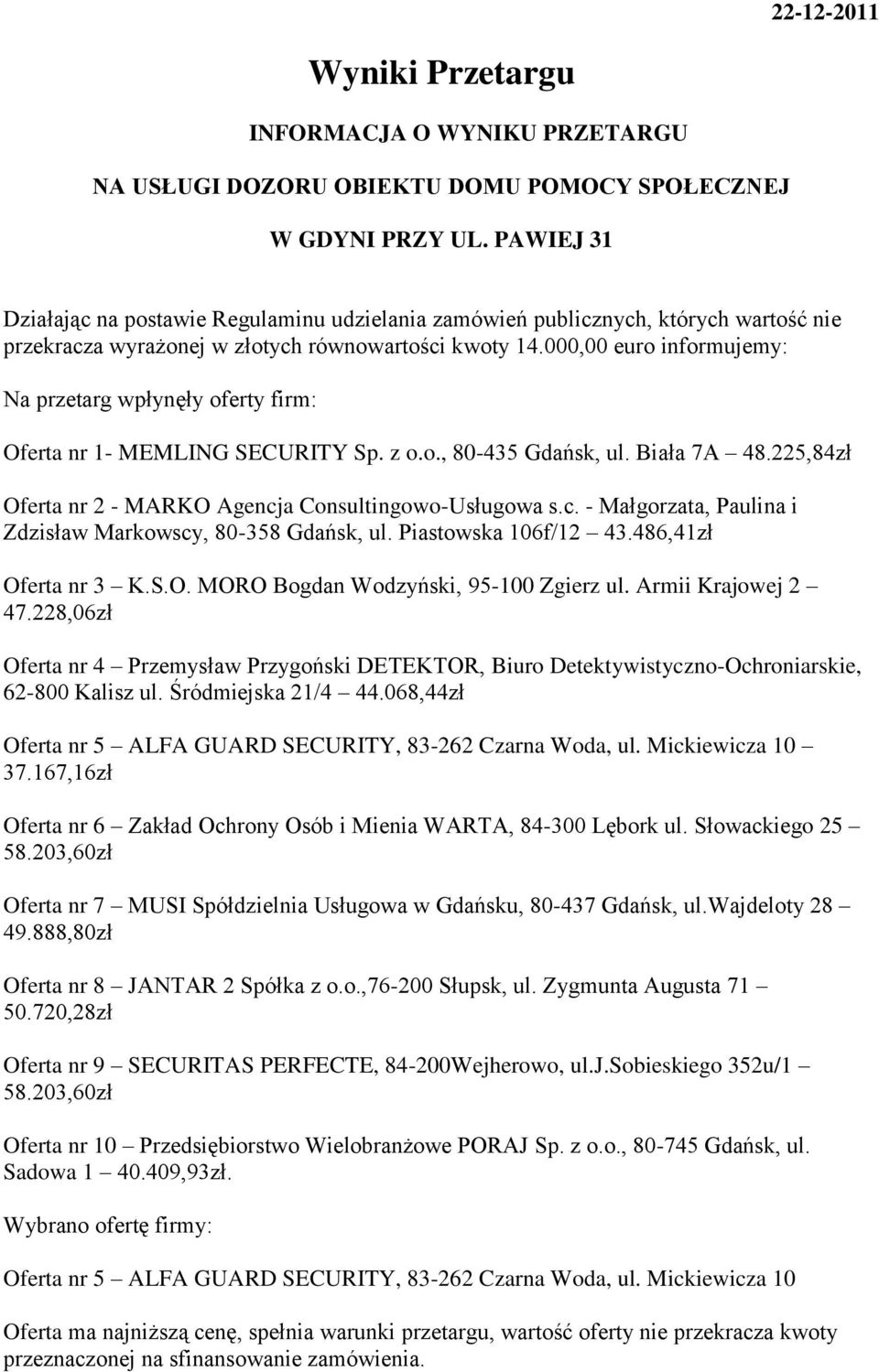 22-12-2011

Wyniki Przetargu

INFORMACJA O WYNIKU PRZETARGU

NA USŁUGI DOZORU OBIEKTU DOMU POMOCY SPOŁECZNEJ

W GDYNI PRZY UL. PAWIEJ 31

Działając na postawie Regulaminu udzielania zamówień publicznych, których wartość nie przekracza wyrażonej w złotych równowartości kwoty 14.000,00 euro informujemy:

Na przetarg wpłynęły oferty firm:

Oferta nr 1- MEMLING SECURITY Sp. z o.o., 80-435 Gdańsk, ul. Biała 7A – 48.225,84zł

Oferta nr 2 - MARKO Agencja Consultingowo-Usługowa s.c. - Małgorzata, Paulina i Zdzisław Markowscy, 80-358 Gdańsk, ul. Piastowska 106f/12 – 43.486,41zł

Oferta nr 3 – K.S.O. MORO Bogdan Wodzyński, 95-100 Zgierz ul. Armii Krajowej 2 – 47.228,06zł

Oferta nr 4 – Przemysław Przygoński DETEKTOR, Biuro Detektywistyczno-Ochroniarskie, 62-800 Kalisz ul. Śródmiejska 21/4 – 44.068,44zł

Oferta nr 5 – ALFA GUARD SECURITY, 83-262 Czarna Woda, ul. Mickiewicza 10 – 37.167,16zł

Oferta nr 6 – Zakład Ochrony Osób i Mienia WARTA, 84-300 Lębork ul. Słowackiego 25 – 58.203,60zł

Oferta nr 7 – MUSI Spółdzielnia Usługowa w Gdańsku, 80-437 Gdańsk, ul.Wajdeloty 28 – 49.888,80zł

Oferta nr 8 – JANTAR 2 Spółka z o.o.,76-200 Słupsk, ul. Zygmunta Augusta 71 – 50.720,28zł

Oferta nr 9 – SECURITAS PERFECTE, 84-200Wejherowo, ul.J.Sobieskiego 352u/1 – 58.203,60zł

Oferta nr 10 – Przedsiębiorstwo Wielobranżowe PORAJ Sp. z o.o., 80-745 Gdańsk, ul. Sadowa 1 – 40.409,93zł.

Wybrano ofertę firmy:

Oferta nr 5 – ALFA GUARD SECURITY, 83-262 Czarna Woda, ul. Mickiewicza 10

Oferta ma najniższą cenę, spełnia warunki przetargu, wartość oferty nie przekracza kwoty przeznaczonej na sfinansowanie zamówienia.